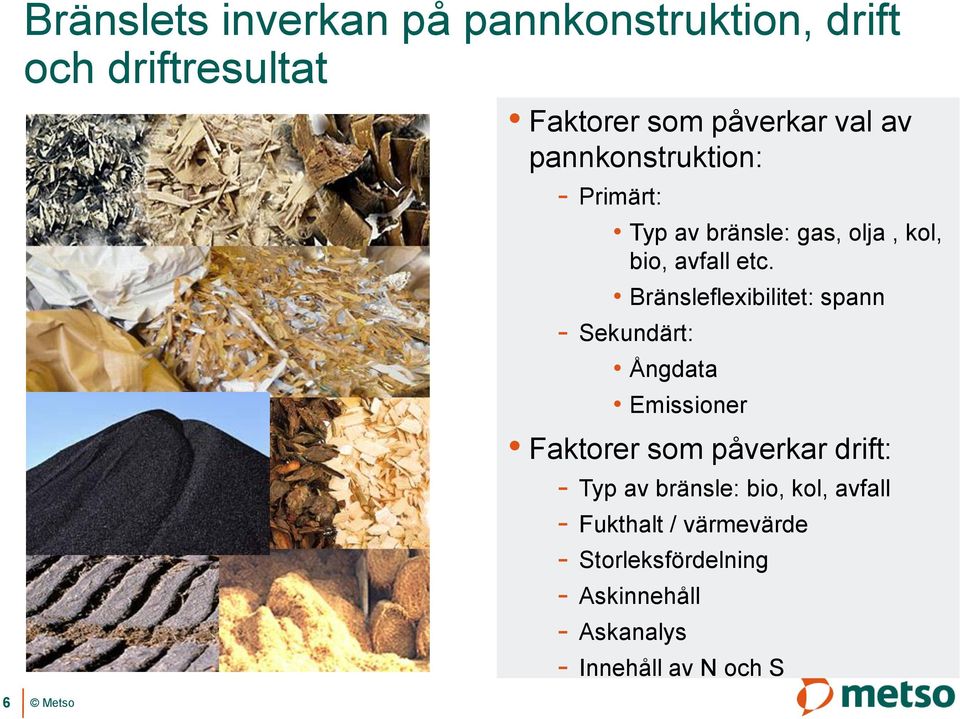 Bränslets inverkan på pannkonstruktion, drift och driftresultat

• Faktorer som påverkar val av pannkonstruktion:
- Primärt:
• Typ av bränsle: gas, olja , kol, bio, avfall etc.
• Bränsleflexibilitet: spann
- Sekundärt:
• Ångdata
• Emissioner
• Faktorer som påverkar drift:
- Typ av bränsle: bio, kol, avfall
- Fukthalt / värmevärde
- Storleksfördelning
- Askinnehåll
- Askanalys
- Innehåll av N och S

6 © Metso

metso